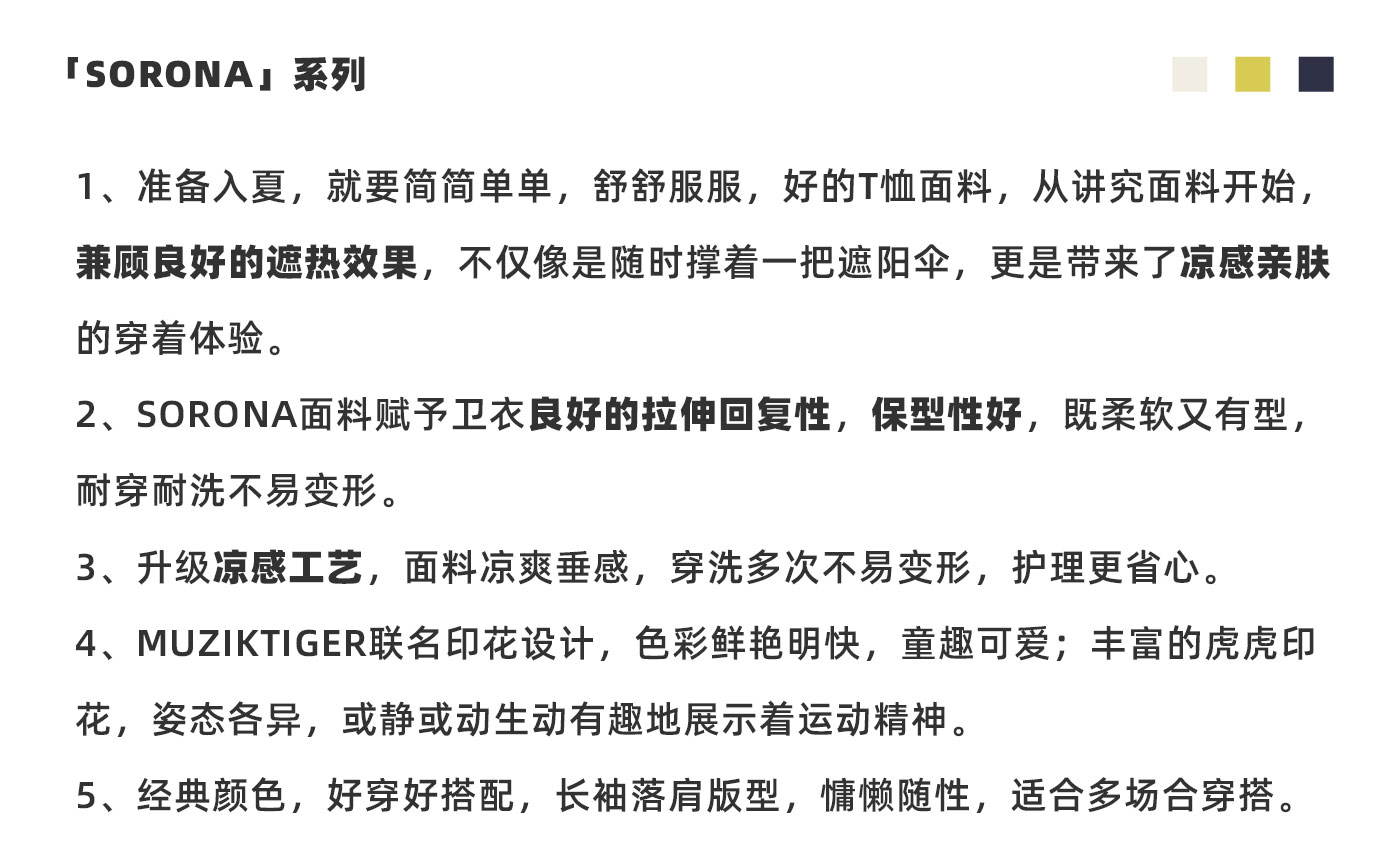 「SORONA」系列

1、准备入夏，就要简简单单，舒舒服服，好的T恤面料，从讲究面料开始，兼顾良好的遮热效果，不仅像是随时撑着一把遮阳伞，更是带来了凉感亲肤的穿着体验。

2、SORONA面料赋予卫衣良好的拉伸回复性，保型性好，既柔软又有型，耐穿耐洗不易变形。

3、升级凉感工艺，面料凉爽垂感，穿洗多次不易变形，护理更省心。

4、MUZIKTIGER联名印花设计，色彩鲜艳明快，童趣可爱；丰富的虎虎印花，姿态各异，或静或动生动有趣地展示着运动精神。

5、经典颜色，好穿好搭配，长袖落肩版型，慵懒随性，适合多场合穿搭。